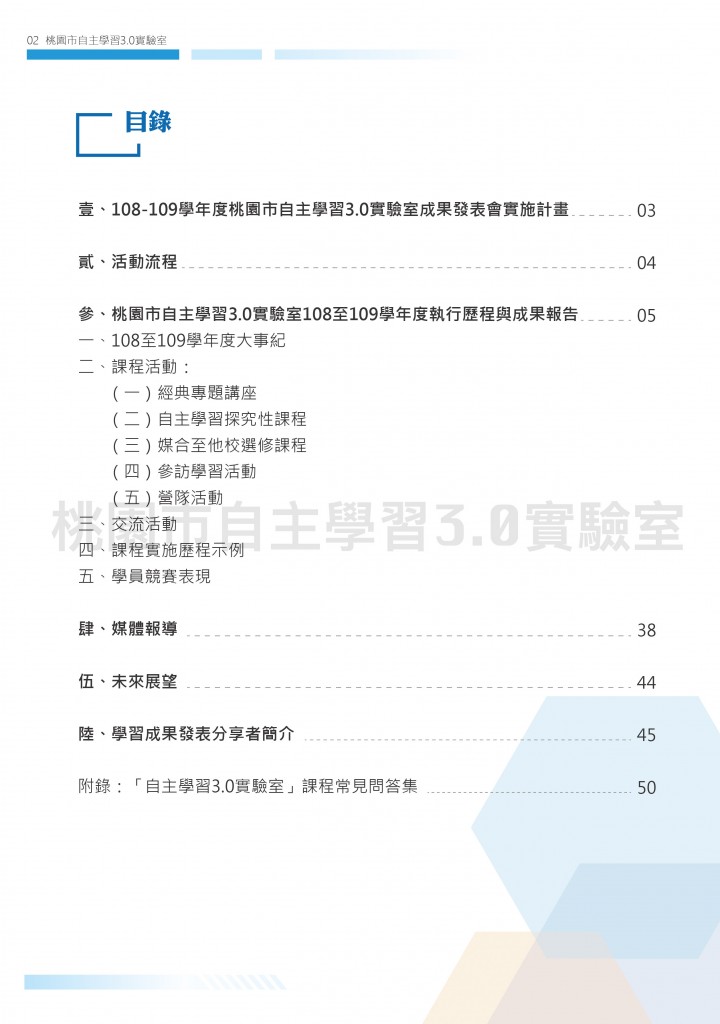 02 桃園市自主學習3.0實驗室

目錄

壹、108-109學年度桃園市自主學習3.0實驗室成果發表會實施計畫 03

貳、活動流程 04

參、桃園市自主學習3.0實驗室108至109學年度執行歷程與成果報告 05
一、108至109學年度大事紀
二、課程活動：
（一）經典專題講座
（二）自主學習探究性課程
（三）媒合至他校選修課程
（四）參訪學習活動
（五）營隊活動
三、交流活動
四、課程實施歷程示例
五、學員競賽表現

桃園市自主學習3.0實驗室

肆、媒體報導 38

伍、未來展望 44

陸、學習成果發表分享者簡介 45

附錄：「自主學習3.0實驗室」課程常見問答集 50